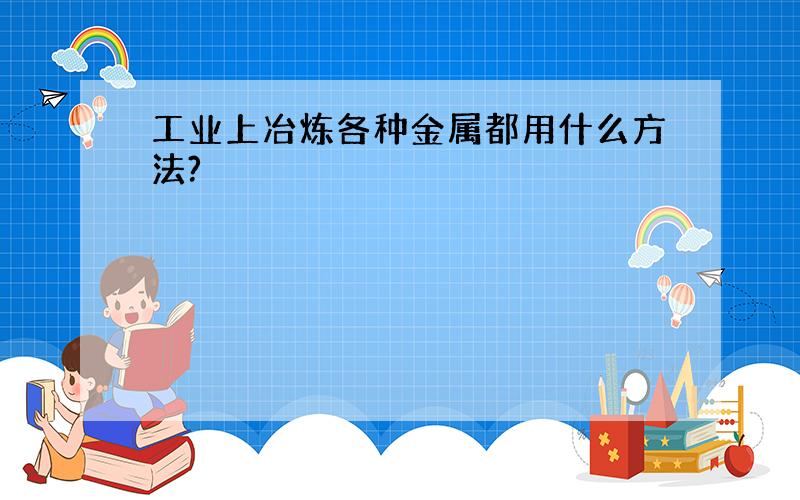 工业上冶炼各种金属都用什么方法?